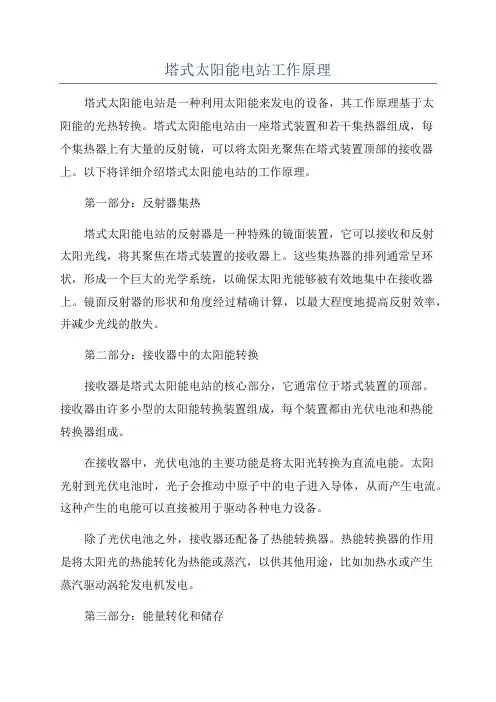 塔式太阳能电站工作原理

塔式太阳能电站是一种利用太阳能来发电的设备，其工作原理基于太阳能的光热转换。塔式太阳能电站由一座塔式装置和若干集热器组成，每个集热器上有大量的反射镜，可以将太阳光聚焦在塔式装置顶部的接收器上。以下将详细介绍塔式太阳能电站的工作原理。

第一部分：反射器集热

塔式太阳能电站的反射器是一种特殊的镜面装置，它可以接收和反射太阳光线，将其聚焦在塔式装置的接收器上。这些集热器的排列通常呈环状，形成一个巨大的光学系统，以确保太阳光能够被有效地集中在接收器上。镜面反射器的形状和角度经过精确计算，以最大程度地提高反射效率，并减少光线的散失。

第二部分：接收器中的太阳能转换

接收器是塔式太阳能电站的核心部分，它通常位于塔式装置的顶部。接收器由许多小型的太阳能转换装置组成，每个装置都由光伏电池和热能转换器组成。

在接收器中，光伏电池的主要功能是将太阳光转换为直流电能。太阳光射到光伏电池时，光子会推动中原子中的电子进入导体，从而产生电流。这种产生的电能可以直接被用于驱动各种电力设备。

除了光伏电池之外，接收器还配备了热能转换器。热能转换器的作用是将太阳光的热能转化为热能或蒸汽，以供其他用途，比如加热水或产生蒸汽驱动涡轮发电机发电。

第三部分：能量转化和储存